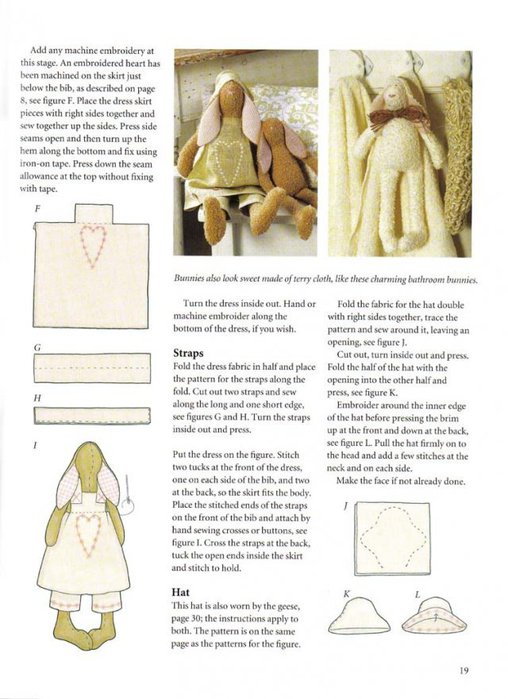 Add any machine embroidery at this stage. An embroidered heart has been machined on the skirt just below the bib, as described on page 8, see figure F. Place the dress skirt pieces with right sides together and sew together up the sides. Press side seams open and then turn up the hem along the bottom and fix using iron-on tape. Press down the seam allowance at the top without fixing with tape.

F

G

H

I

Bunnies also look sweet made of terry cloth, like these charming bathroom bunnies.

Turn the dress inside out. Hand or machine embroider along the bottom of the dress, if you wish.

**Straps**
Fold the dress fabric in half and place the pattern for the straps along the fold. Cut out two straps and sew along the long and one short edge, see figures G and H. Turn the straps inside out and press.

Put the dress on the figure. Stitch two tucks at the front of the dress, one on each side of the bib, and two at the back, so the skirt fits the body. Place the stitched ends of the straps on the front of the bib and attach by hand sewing crosses or buttons, see figure I. Cross the straps at the back, tuck the open ends inside the skirt and stitch to hold.

**Hat**
This hat is also worn by the geese, page 30; the instructions apply to both. The pattern is on the same page as the patterns for the figure.

Fold the fabric for the hat double with right sides together, trace the pattern and sew around it, leaving an opening, see figure J.

Cut out, turn inside out and press. Fold the half of the hat with the opening into the other half and press, see figure K.

Embroider around the inner edge of the hat before pressing the brim up at the front and down at the back, see figure L. Pull the hat firmly on to the head and add a few stitches at the neck and on each side.

Make the face if not already done.

J

K

L

19